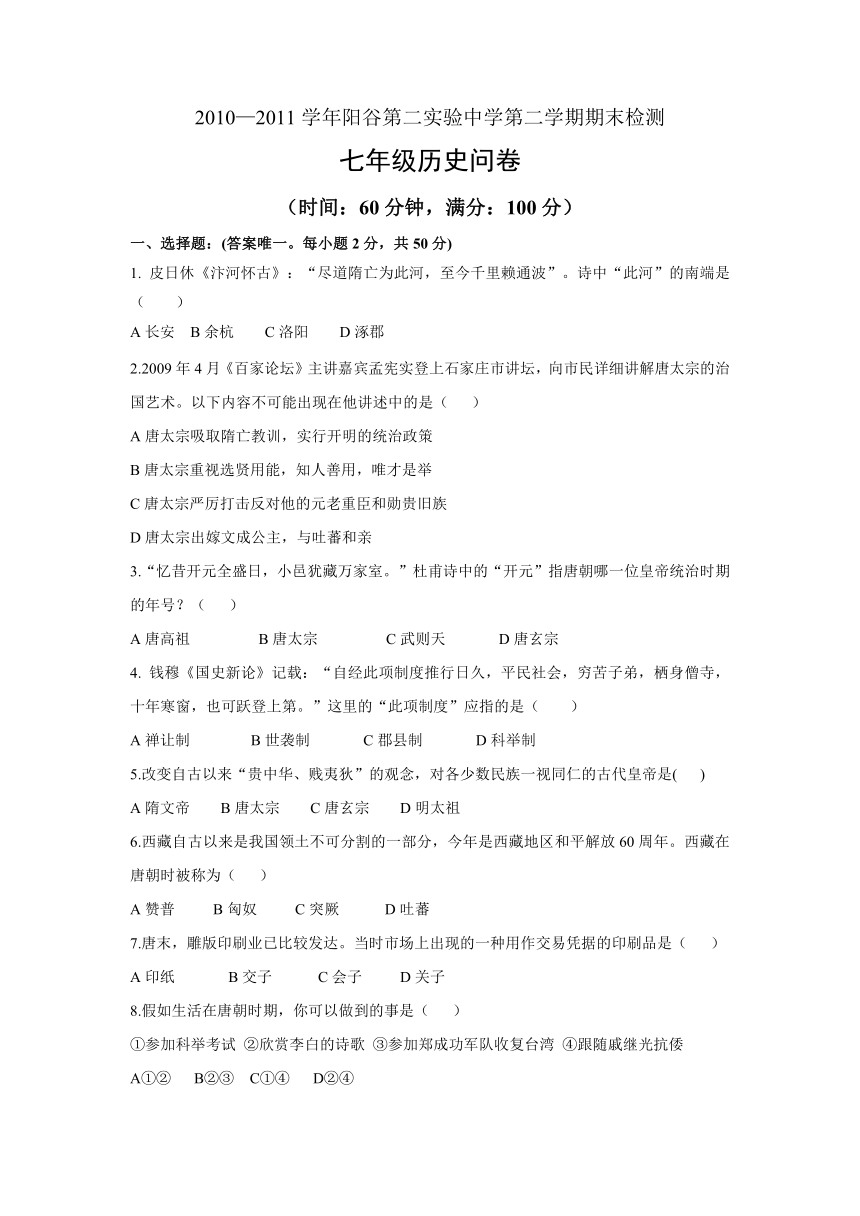 2010—2011 学年阳谷第二实验中学第二学期期末检测

七年级历史问卷

（时间：60 分钟，满分：100 分）

一、选择题：(答案唯一。每小题 2 分，共 50 分)

1. 皮日休《汴河怀古》：“尽道隋亡为此河，至今千里赖通波”。诗中“此河”的南端是（　　）

A 长安　B 余杭　　C 洛阳　　D 涿郡

2.2009 年 4 月《百家论坛》主讲嘉宾孟宪实登上石家庄市讲坛，向市民详细讲解唐太宗的治国艺术。以下内容不可能出现在他讲述中的是（　　）

A 唐太宗吸取隋亡教训，实行开明的统治政策

B 唐太宗重视选贤用能，知人善用，唯才是举

C 唐太宗严厉打击反对他的元老重臣和勋贵旧族

D 唐太宗出嫁文成公主，与吐蕃和亲

3.“忆昔开元全盛日，小邑犹藏万家室。”杜甫诗中的“开元”指唐朝哪一位皇帝统治时期的年号？（　　）

A 唐高祖　　　　B 唐太宗　　　　C 武则天　　　D 唐玄宗

4. 钱穆《国史新论》记载：“自经此项制度推行日久，平民社会，穷苦子弟，栖身僧寺，十年寒窗，也可跃登上第。”这里的“此项制度”应指的是（　　）

A 禅让制　　　　B 世袭制　　　C 郡县制　　　D 科举制

5.改变自古以来“贵中华、贱夷狄”的观念，对各少数民族一视同仁的古代皇帝是(　　)

A 隋文帝　　B 唐太宗　　C 唐玄宗　　D 明太祖

6.西藏自古以来是我国领土不可分割的一部分，今年是西藏地区和平解放 60 周年。西藏在唐朝时被称为（　　）

A 赞普　　B 匈奴　　C 突厥　　　D 吐蕃

7.唐末，雕版印刷业已比较发达。当时市场上出现的一种用作交易凭据的印刷品是（　　）

A 印纸　　　B 交子　　　C 会子　　D 关子

8.假如生活在唐朝时期，你可以做到的事是（　　）

①参加科举考试 ②欣赏李白的诗歌 ③参加郑成功军队收复台湾 ④跟随戚继光抗倭

A①②　 B②③　C①④　 D②④